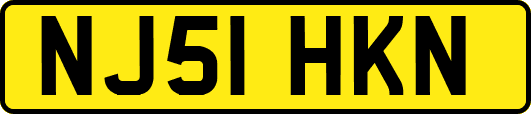 NJ51 HKN